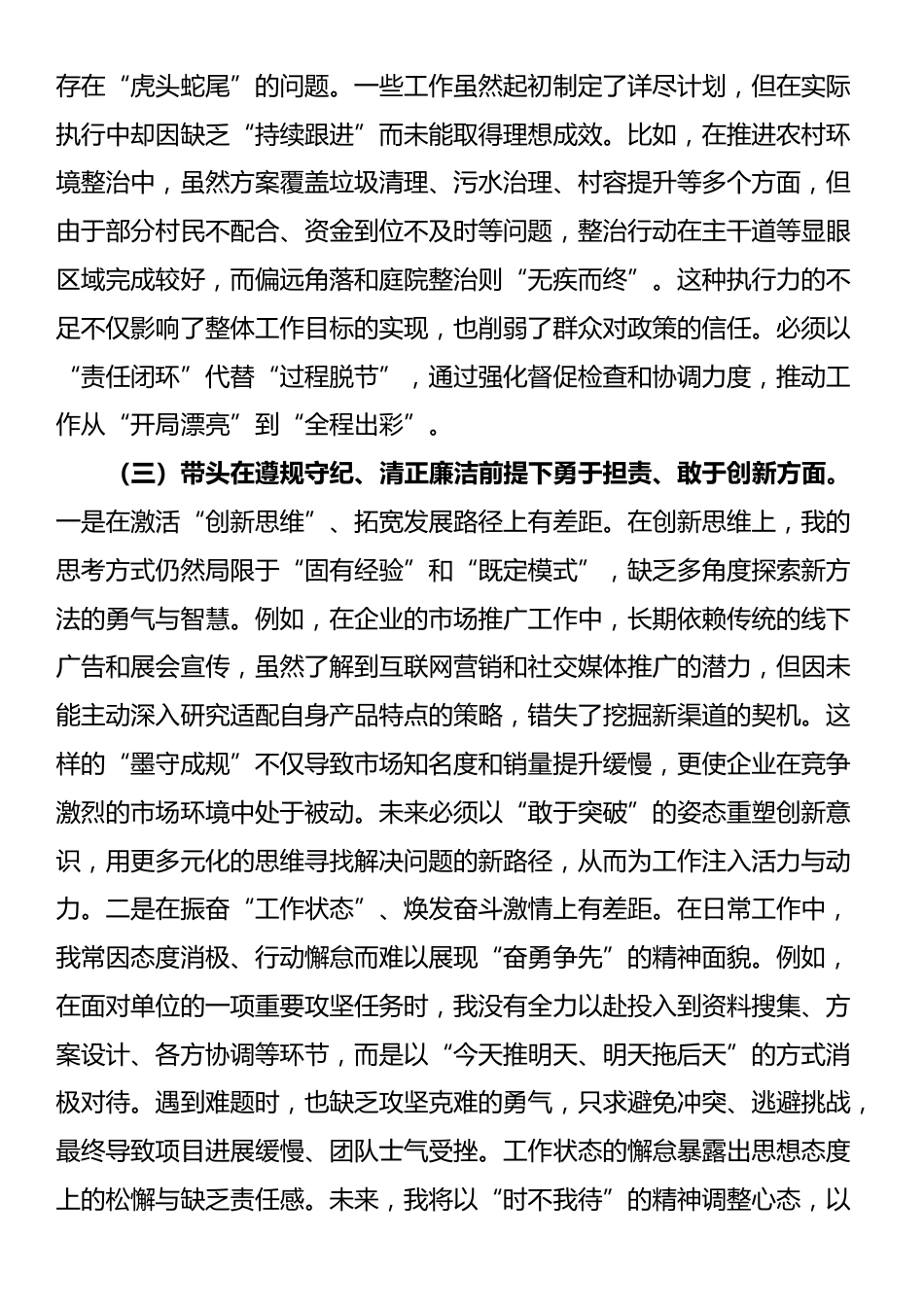 存在“虎头蛇尾”的问题。一些工作虽然起初制定了详尽计划，但在实际执行中却因缺乏“持续跟进”而未能取得理想成效。比如，在推进农村环境整治中，虽然方案覆盖垃圾清理、污水治理、村容提升等多个方面，但由于部分村民不配合、资金到位不及时等问题，整治行动在主干道等显眼区域完成较好，而偏远角落和庭院整治则“无疾而终”。这种执行力的不足不仅影响了整体工作目标的实现，也削弱了群众对政策的信任。必须以“责任闭环”代替“过程脱节”，通过强化督促检查和协调力度，推动工作从“开局漂亮”到“全程出彩”。

（三）带头在遵规守纪、清正廉洁前提下勇于担责、敢于创新方面。一是在激活“创新思维”、拓宽发展路径上有差距。在创新思维上，我的思考方式仍然局限于“固有经验”和“既定模式”，缺乏多角度探索新方法的勇气与智慧。例如，在企业的市场推广工作中，长期依赖传统的线下广告和展会宣传，虽然了解到互联网营销和社交媒体推广的潜力，但因未能主动深入研究适配自身产品特点的策略，错失了挖掘新渠道的契机。这样的“墨守成规”不仅导致市场知名度和销量提升缓慢，更使企业在竞争激烈的市场环境中处于被动。未来必须以“敢于突破”的姿态重塑创新意识，用更多元化的思维寻找解决问题的新路径，从而为工作注入活力与动力。二是在振奋“工作状态”、焕发奋斗激情上有差距。在日常工作中，我常因态度消极、行动懈怠而难以展现“奋勇争先”的精神面貌。例如，在面对单位的一项重要攻坚任务时，我没有全力以赴投入到资料搜集、方案设计、各方协调等环节，而是以“今天推明天、明天拖后天”的方式消极对待。遇到难题时，也缺乏攻坚克难的勇气，只求避免冲突、逃避挑战，最终导致项目进展缓慢、团队士气受挫。工作状态的懈怠暴露出思想态度上的松懈与缺乏责任感。未来，我将以“时不我待”的精神调整心态，以